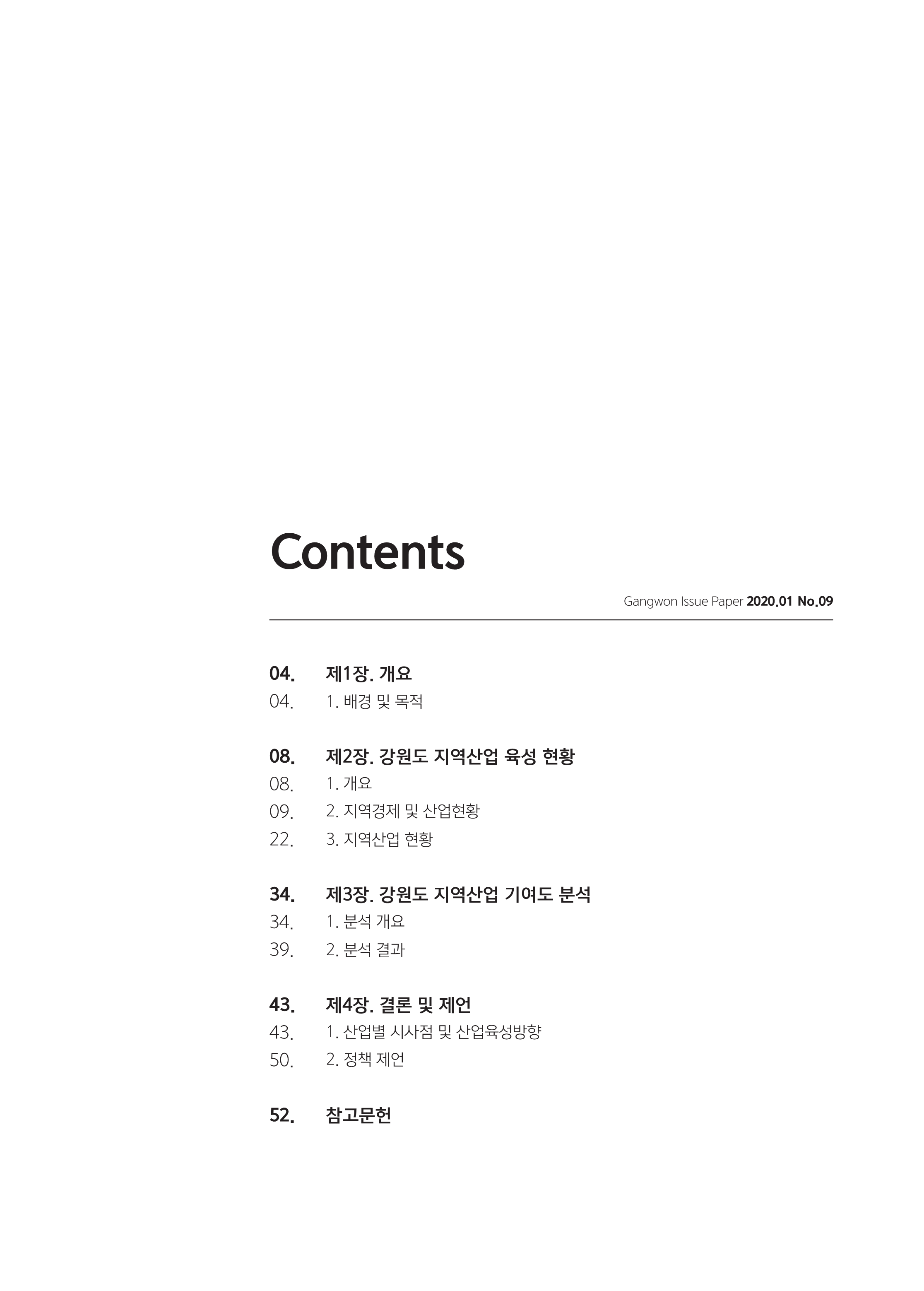 Contents

Gangwon Issue Paper 2020.01 No.09

04. 제1장. 개요
04. 1. 배경 및 목적

08. 제2장. 강원도 지역산업 육성 현황
08. 1. 개요
09. 2. 지역경제 및 산업현황
22. 3. 지역산업 현황

34. 제3장. 강원도 지역산업 기여도 분석
34. 1. 분석 개요
39. 2. 분석 결과

43. 제4장. 결론 및 제언
43. 1. 산업별 시사점 및 산업육성방향
50. 2. 정책 제언

52. 참고문헌